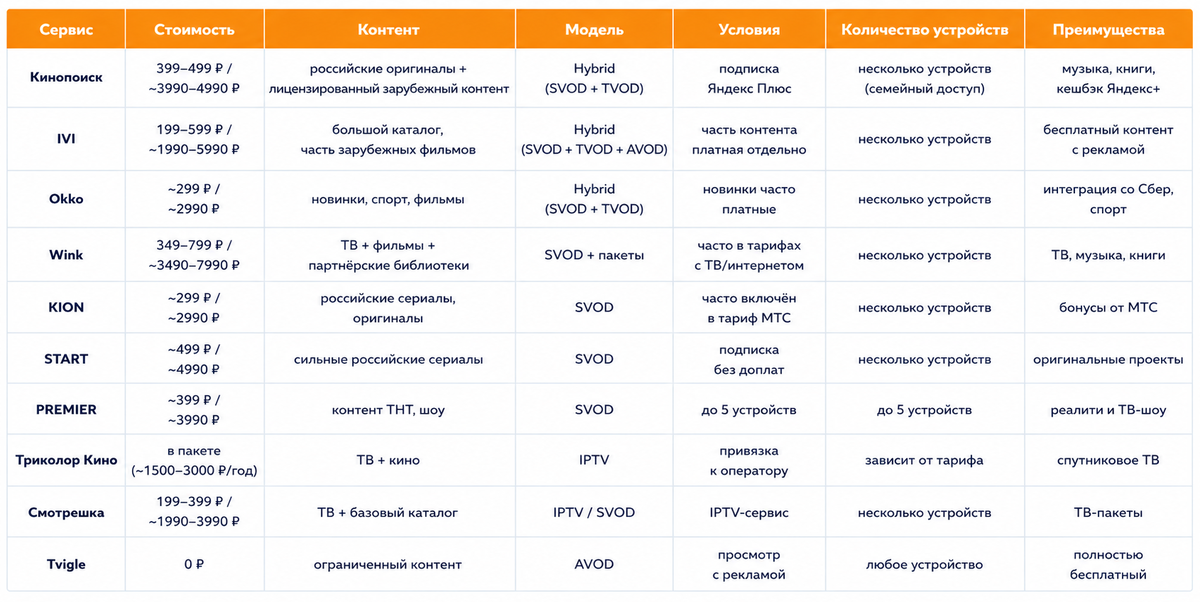 | Сервис | Стоимость | Контент | Модель | Условия | Количество устройств | Преимущества |
|---|---|---|---|---|---|---|
| Кинопоиск | 399–499 ₽ / ~3990–4990 ₽ | российские оригиналы + лицензированный зарубежный контент | Hybrid (SVOD + TVOD) | подписка Яндекс Плюс | несколько устройств (семейный доступ) | музыка, книги, кешбэк Яндекс+ |
| IVI | 199–599 ₽ / ~1990–5990 ₽ | большой каталог, часть зарубежных фильмов | Hybrid (SVOD + TVOD + AVOD) | часть контента платная отдельно | несколько устройств | бесплатный контент с рекламой |
| Okko | ~299 ₽ / ~2990 ₽ | новинки, спорт, фильмы | Hybrid (SVOD + TVOD) | новинки часто платные | несколько устройств | интеграция со Сбер, спорт |
| Wink | 349–799 ₽ / ~3490–7990 ₽ | ТВ + фильмы + партнёрские библиотеки | SVOD + пакеты | часто в тарифах с ТВ/интернетом | несколько устройств | ТВ, музыка, книги |
| KION | ~299 ₽ / ~2990 ₽ | российские сериалы, оригиналы | SVOD | часто включён в тариф МТС | несколько устройств | бонусы от МТС |
| START | ~499 ₽ / ~4990 ₽ | сильные российские сериалы | SVOD | подписка без доплат | несколько устройств | оригинальные проекты |
| PREMIER | ~399 ₽ / ~3990 ₽ | контент ТНТ, шоу | SVOD | до 5 устройств | до 5 устройств | реалити и ТВ-шоу |
| Триколор Кино | в пакете (~1500–3000 ₽/год) | ТВ + кино | IPTV | привязка к оператору | зависит от тарифа | спутниковое ТВ |
| Смотрешка | 199–399 ₽ / ~1990–3990 ₽ | ТВ + базовый каталог | IPTV / SVOD | IPTV-сервис | несколько устройств | ТВ-пакеты |
| Tvigle | 0 ₽ | ограниченный контент | AVOD | просмотр с рекламой | любое устройство | полностью бесплатный |